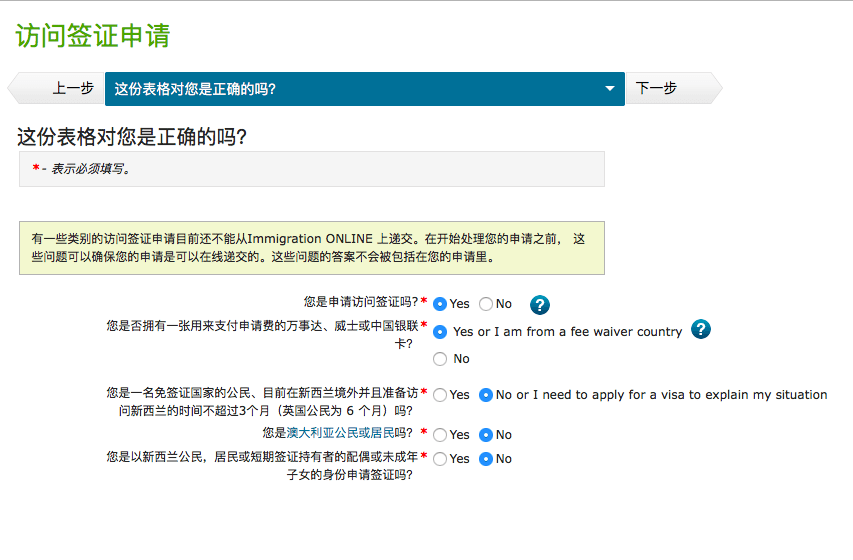 访问签证申请

上一步 这份表格对您是正确的吗? 下一步

这份表格对您是正确的吗?

*- 表示必须填写。

有一些类别的访问签证申请目前还不能从Immigration ONLINE 上递交。在开始处理您的申请之前， 这些问题可以确保您的申请是可以在线递交的。这些问题的答案不会被包括在您的申请里。

您是申请访问签证吗?* Yes No ?

您是否拥有一张用来支付申请费的万事达、威士或中国银联卡?* Yes or I am from a fee waiver country ? No

您是一名免签证国家的公民、目前在新西兰境外并且准备访问新西兰的时间不超过3个月（英国公民为 6 个月）吗?* Yes No or I need to apply for a visa to explain my situation

您是澳大利亚公民或居民吗? * Yes No

您是以新西兰公民，居民或短期签证持有者的配偶或未成年子女的身份申请签证吗?* Yes No